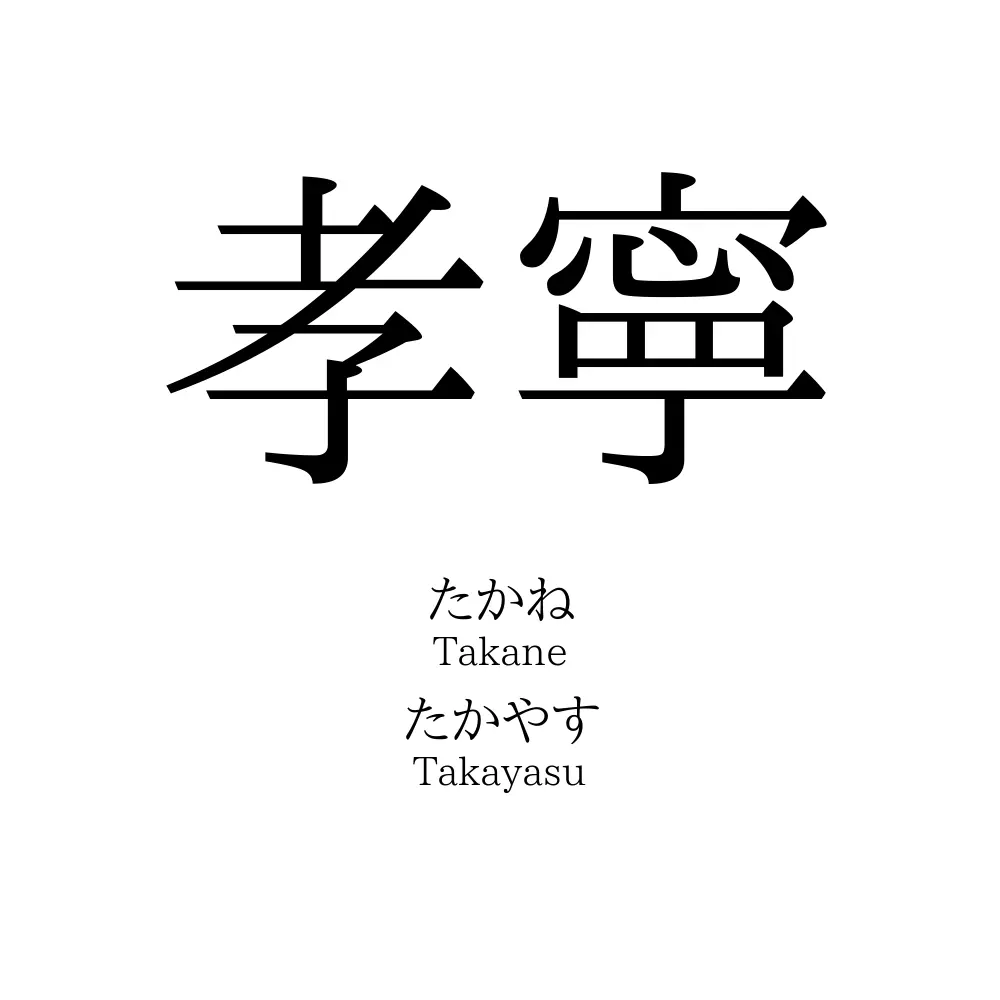 孝寧

たかね
Takane
たかやす
Takayasu